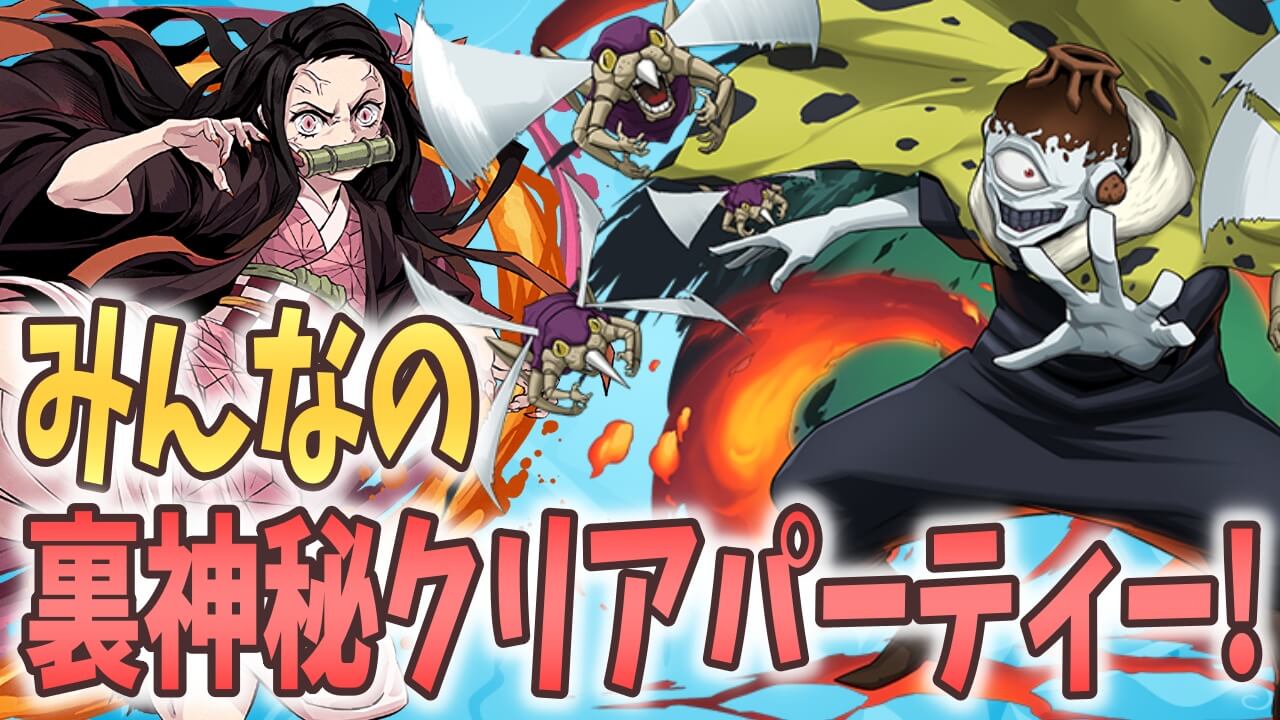 みんなの
裏神秘クリアパーティー!